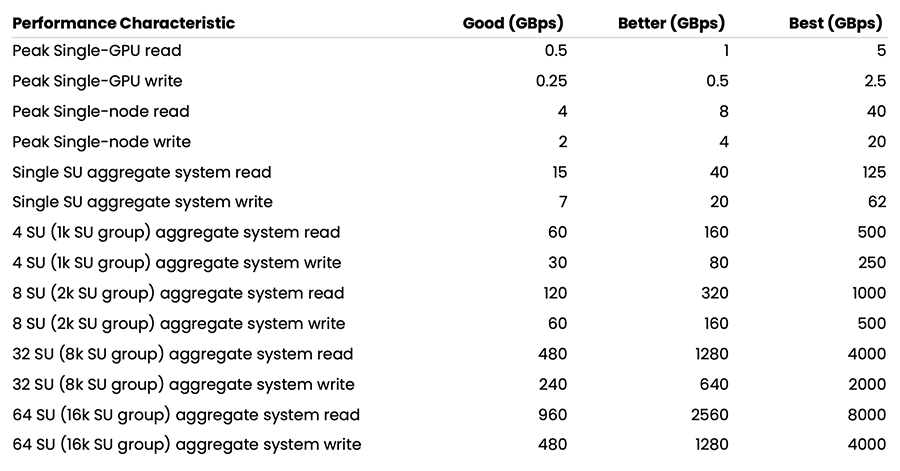 | Performance Characteristic | Good (GBps) | Better (GBps) | Best (GBps) |
|---|---|---|---|
| Peak Single-GPU read | 0.5 | 1 | 5 |
| Peak Single-GPU write | 0.25 | 0.5 | 2.5 |
| Peak Single-node read | 4 | 8 | 40 |
| Peak Single-node write | 2 | 4 | 20 |
| Single SU aggregate system read | 15 | 40 | 125 |
| Single SU aggregate system write | 7 | 20 | 62 |
| 4 SU (1k SU group) aggregate system read | 60 | 160 | 500 |
| 4 SU (1k SU group) aggregate system write | 30 | 80 | 250 |
| 8 SU (2k SU group) aggregate system read | 120 | 320 | 1000 |
| 8 SU (2k SU group) aggregate system write | 60 | 160 | 500 |
| 32 SU (8k SU group) aggregate system read | 480 | 1280 | 4000 |
| 32 SU (8k SU group) aggregate system write | 240 | 640 | 2000 |
| 64 SU (16k SU group) aggregate system read | 960 | 2560 | 8000 |
| 64 SU (16k SU group) aggregate system write | 480 | 1280 | 4000 |